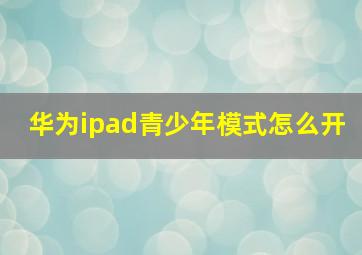 华为ipad青少年模式怎么开